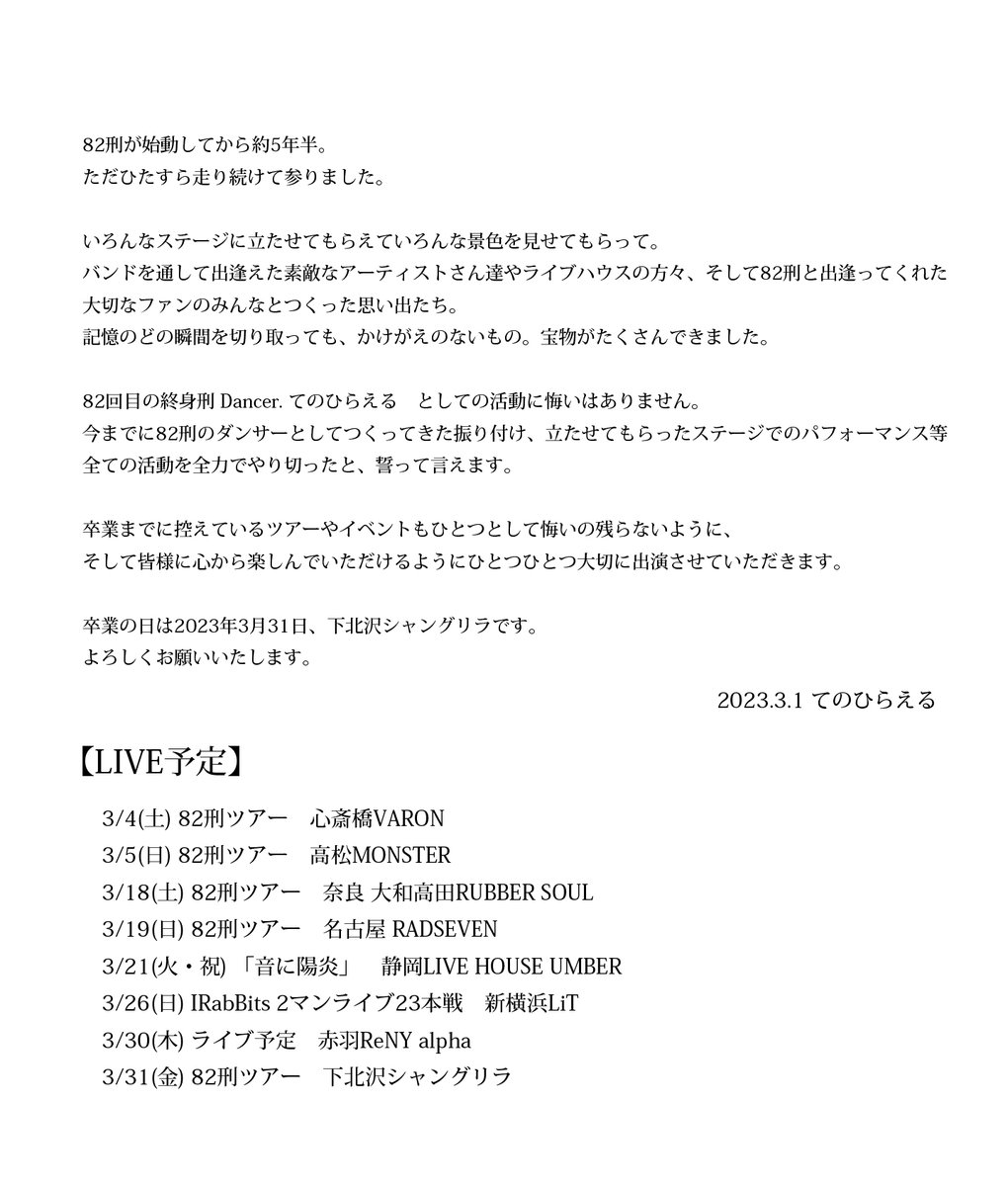 82刑が始動してから約5年半。
ただひたすら走り続けて参りました。

いろんなステージに立たせてもらえていろんな景色を見せてもらって。
バンドを通して出逢えた素敵なアーティストさん達やライブハウスの方々、そして82刑と出逢ってくれた大切なファンのみんなとつくった思い出たち。
記憶のどの瞬間を切り取っても、かけがえのないもの。宝物がたくさんできました。

82回目の終身刑 Dancer. てのひらえる　としての活動に悔いはありません。
今までに82刑のダンサーとしてつくってきた振り付け、立たせてもらったステージでのパフォーマンス等全ての活動を全力でやり切ったと、誓って言えます。

卒業までに控えているツアーやイベントもひとつとして悔いの残らないように、
そして皆様に心から楽しんでいただけるようにひとつひとつ大切に出演させていただきます。

卒業の日は2023年3月31日、下北沢シャングリラです。
よろしくお願いいたします。

2023.3.1 てのひらえる

【LIVE予定】

3/4(土) 82刑ツアー　心斎橋VARON
3/5(日) 82刑ツアー　高松MONSTER
3/18(土) 82刑ツアー　奈良 大和高田RUBBER SOUL
3/19(日) 82刑ツアー　名古屋 RADSEVEN
3/21(火・祝) 「音に陽炎」　静岡LIVE HOUSE UMBER
3/26(日) IRabBits 2マンライブ23本戦　新横浜LiT
3/30(木) ライブ予定　赤羽ReNY alpha
3/31(金) 82刑ツアー　下北沢シャングリラ